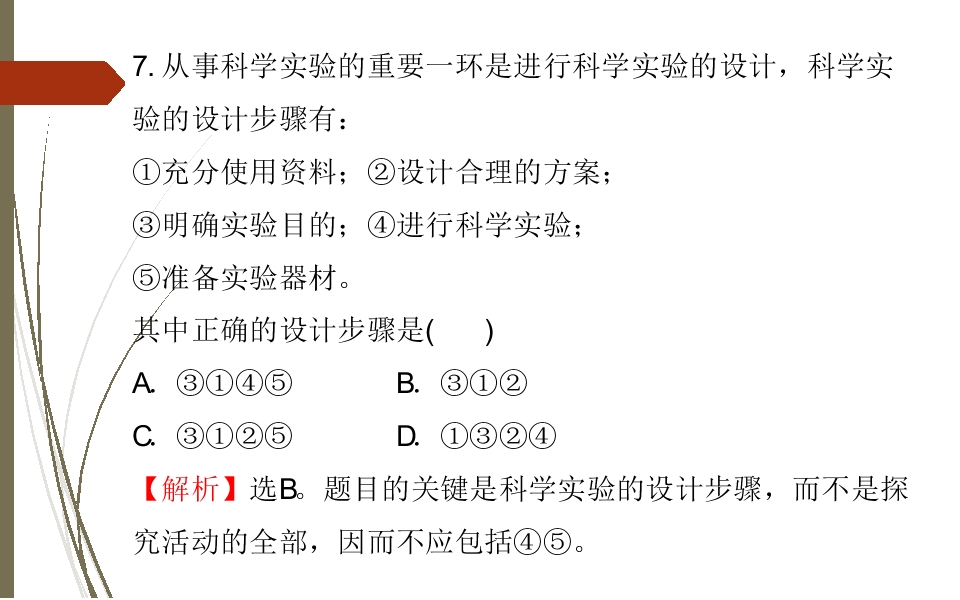 7. 从事科学实验的重要一环是进行科学实验的设计，科学实验的设计步骤有：

①充分使用资料；②设计合理的方案；

③明确实验目的；④进行科学实验；

⑤准备实验器材。

其中正确的设计步骤是(　　)

A. ③①④⑤　　B. ③①②

C. ③①②⑤　　D. ①③②④

【解析】选B。题目的关键是科学实验的设计步骤，而不是探究活动的全部，因而不应包括④⑤。